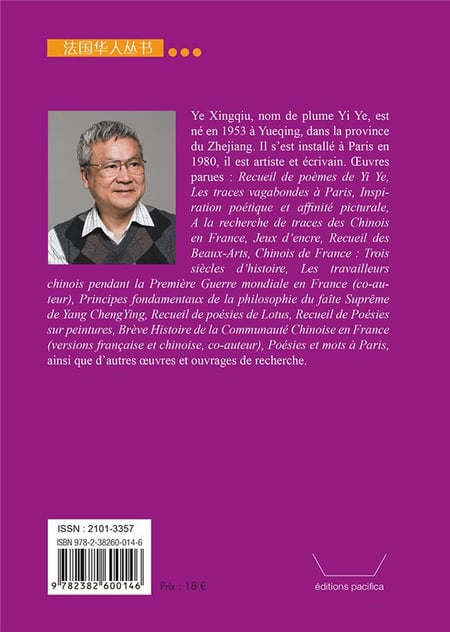 法国华人丛书

Ye Xingqiu, nom de plume Yi Ye, est né en 1953 à Yueqing, dans la province du Zhejiang. Il s'est installé à Paris en 1980, il est artiste et écrivain. Œuvres parues : Recueil de poèmes de Yi Ye, Les traces vagabondes à Paris, Inspiration poétique et affinité picturale, A la recherche de traces des Chinois en France, Jeux d'encre, Recueil des Beaux-Arts, Chinois de France : Trois siècles d'histoire, Les travailleurs chinois pendant la Première Guerre mondiale en France (co-auteur), Principes fondamentaux de la philosophie du faîte Suprême de Yang ChengYing, Recueil de poésies de Lotus, Recueil de Poésies sur peintures, Brève Histoire de la Communauté Chinoise en France (versions française et chinoise, co-auteur), Poésies et mots à Paris, ainsi que d'autres œuvres et ouvrages de recherche.

ISSN : 2101-3357
ISBN 978-2-38260-014-6
9 782382 600146

Prix : 18 €

éditions pacifica